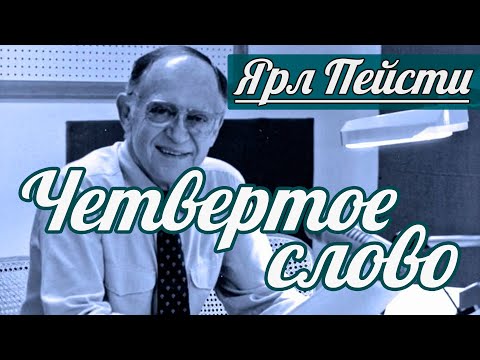 Ярл Пейсти

Четвертое слово